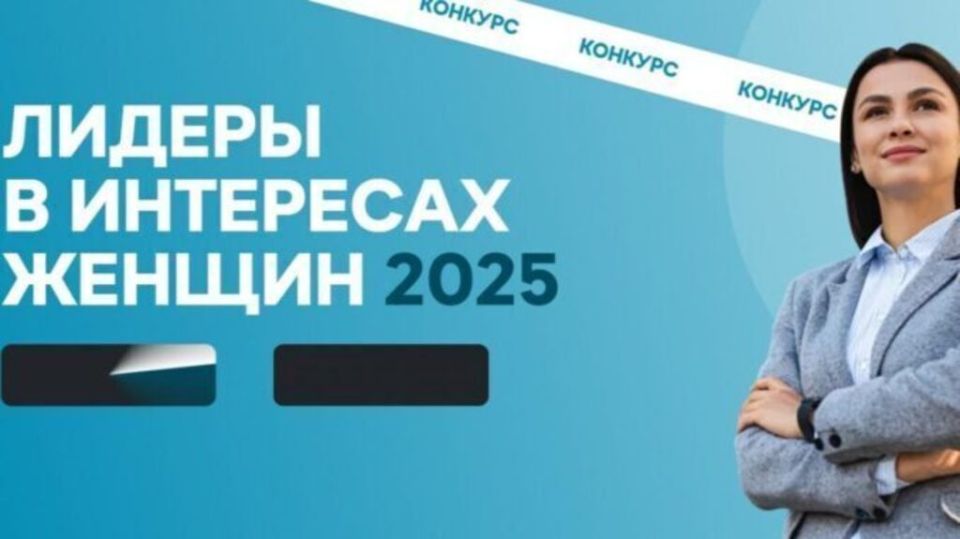 КОНКУРС КОНКУРС КОНКУРС

ЛИДЕРЫ
В ИНТЕРЕСАХ
ЖЕНЩИН 2025